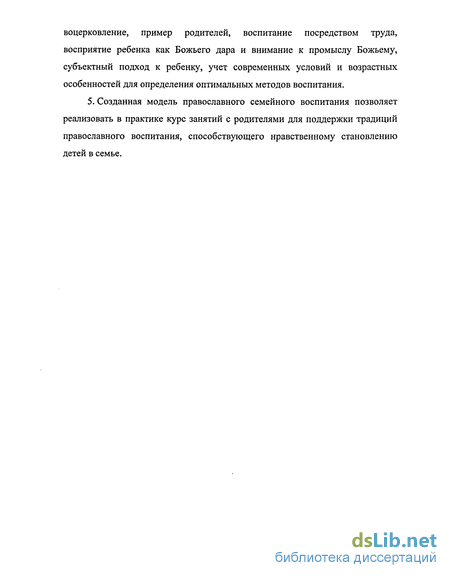 воцерковление, пример родителей, воспитание посредством труда, восприятие ребенка как Божьего дара и внимание к промыслу Божьему, субъектный подход к ребенку, учет современных условий и возрастных особенностей для определения оптимальных методов воспитания.

5. Созданная модель православного семейного воспитания позволяет реализовать в практике курс занятий с родителями для поддержки традиций православного воспитания, способствующего нравственному становлению детей в семье.

dsLib.net
библиотека диссертаций